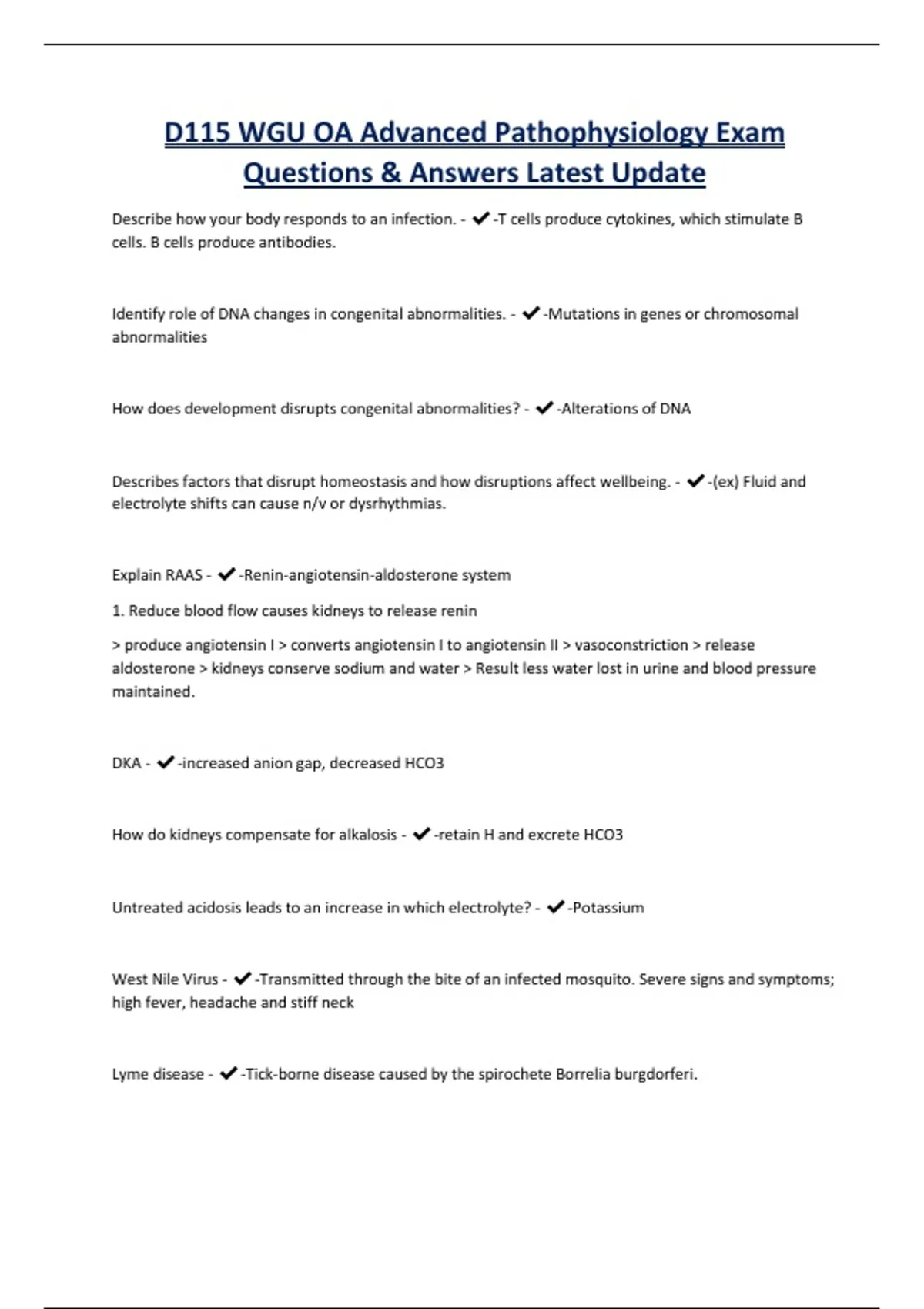 D115 WGU OA Advanced Pathophysiology Exam Questions & Answers Latest Update

Describe how your body responds to an infection. - ✔-T cells produce cytokines, which stimulate B cells. B cells produce antibodies.

Identify role of DNA changes in congenital abnormalities. - ✔-Mutations in genes or chromosomal abnormalities

How does development disrupts congenital abnormalities? - ✔-Alterations of DNA

Describes factors that disrupt homeostasis and how disruptions affect wellbeing. - ✔-(ex) Fluid and electrolyte shifts can cause n/v or dysrhythmias.

Explain RAAS - ✔-Renin-angiotensin-aldosterone system

1. Reduce blood flow causes kidneys to release renin

> produce angiotensin I > converts angiotensin I to angiotensin II > vasoconstriction > release aldosterone > kidneys conserve sodium and water > Result less water lost in urine and blood pressure maintained.

DKA - ✔-increased anion gap, decreased HCO3

How do kidneys compensate for alkalosis - ✔-retain H and excrete HCO3

Untreated acidosis leads to an increase in which electrolyte? - ✔-Potassium

West Nile Virus - ✔-Transmitted through the bite of an infected mosquito. Severe signs and symptoms; high fever, headache and stiff neck

Lyme disease - ✔-Tick-borne disease caused by the spirochete Borrelia burgdorferi.